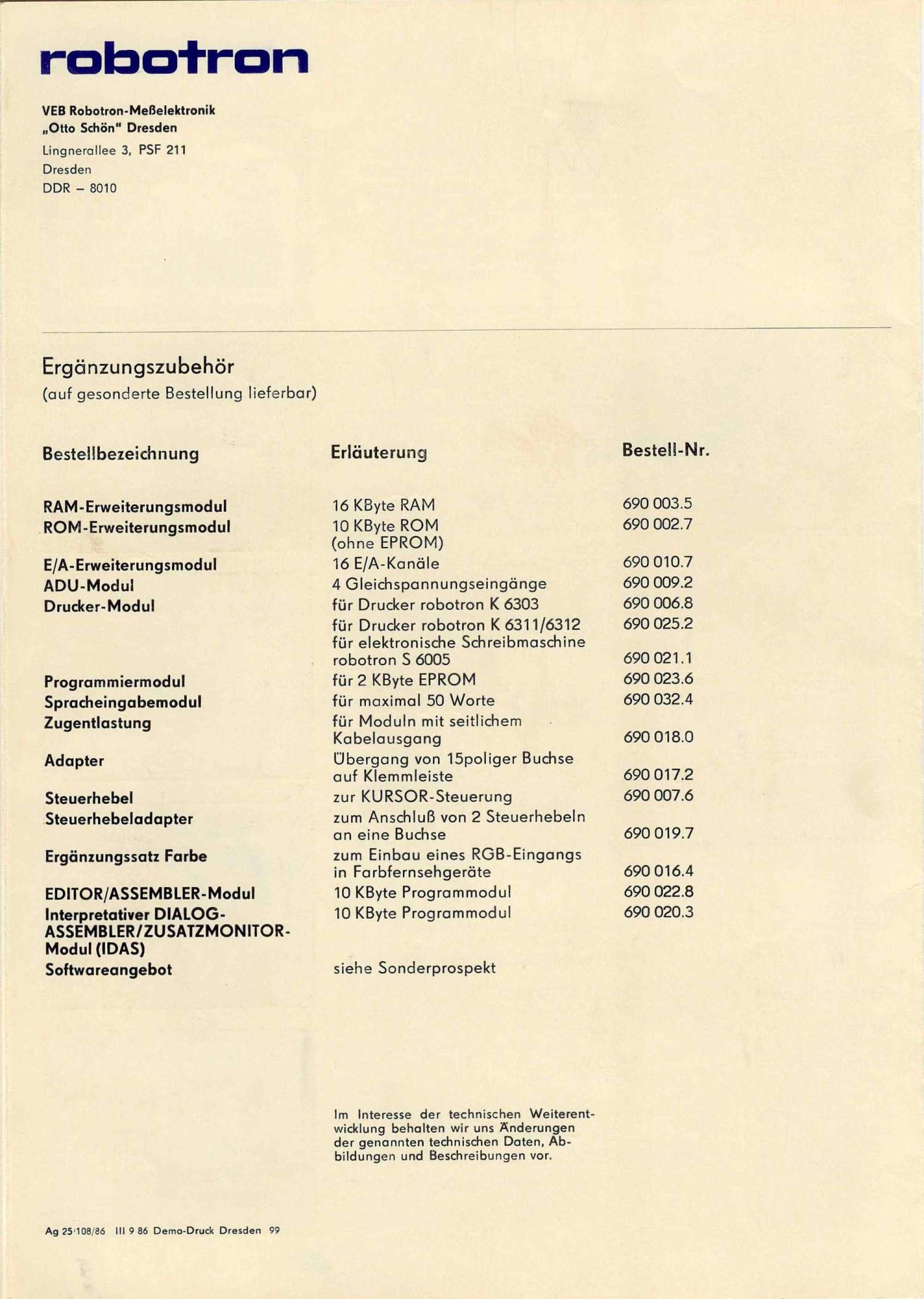 robotron

VEB Robotron-Meßelektronik
„Otto Schön" Dresden
Lingnerallee 3, PSF 211
Dresden
DDR – 8010

Ergänzungszubehör
(auf gesonderte Bestellung lieferbar)

| Bestellbezeichnung | Erläuterung | Bestell-Nr. |
|---|---|---|
| RAM-Erweiterungsmodul | 16 KByte RAM | 690 003.5 |
| ROM-Erweiterungsmodul | 10 KByte ROM (ohne EPROM) | 690 002.7 |
| E/A-Erweiterungsmodul | 16 E/A-Kanäle | 690 010.7 |
| ADU-Modul | 4 Gleichspannungseingänge | 690 009.2 |
| Drucker-Modul | für Drucker robotron K 6303 | 690 006.8 |
| | für Drucker robotron K 6311/6312 | 690 025.2 |
| | für elektronische Schreibmaschine robotron S 6005 | 690 021.1 |
| Programmiermodul | für 2 KByte EPROM | 690 023.6 |
| Spracheingabemodul | für maximal 50 Worte | 690 032.4 |
| Zugentlastung | für Moduln mit seitlichem Kabelausgang | 690 018.0 |
| Adapter | Übergang von 15poliger Buchse auf Klemmleiste | 690 017.2 |
| Steuerhebel | zur KURSOR-Steuerung | 690 007.6 |
| Steuerhebeladapter | zum Anschluß von 2 Steuerhebeln an eine Buchse | 690 019.7 |
| Ergänzungssatz Farbe | zum Einbau eines RGB-Eingangs in Farbfernsehgeräte | 690 016.4 |
| EDITOR/ASSEMBLER-Modul | 10 KByte Programmodul | 690 022.8 |
| Interpretativer DIALOG-ASSEMBLER/ZUSATZMONITOR-Modul (IDAS) | 10 KByte Programmodul | 690 020.3 |
| Softwareangebot | siehe Sonderprospekt | |

Im Interesse der technischen Weiterentwicklung behalten wir uns Änderungen der genannten technischen Daten, Abbildungen und Beschreibungen vor.

Ag 25/108/86 III 9 86 Demo-Druck Dresden 99